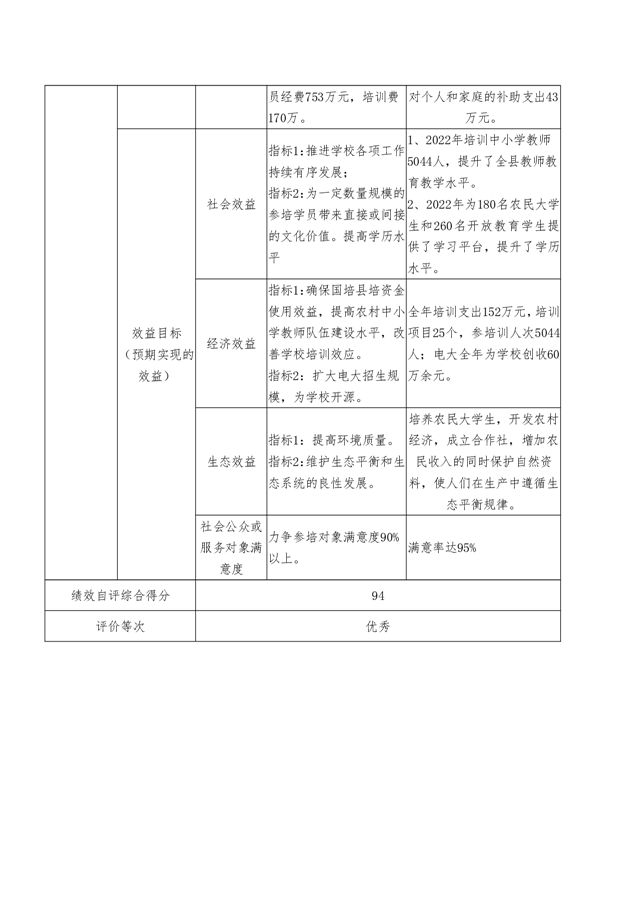 | | | | 员经费753万元，培训费170万。 | 对个人和家庭的补助支出43万元。 |
|---|---|---|---|---|
| | 效益目标（预期实现的效益） | 社会效益 | 指标1:推进学校各项工作持续有序发展；指标2:为一定数量规模的参培学员带来直接或间接的文化价值。提高学历水平 | 1、2022年培训中小学教师5044人，提升了全县教师教育教学水平。2、2022年为180名农民大学生和260名开放教育学生提供了学习平台，提升了学历水平。 |
| | | 经济效益 | 指标1:确保国培县培资金使用效益，提高农村中小学教师队伍建设水平，改善学校培训效应。指标2：扩大电大招生规模，为学校开源。 | 全年培训支出152万元，培训项目25个，参培训人次5044人；电大全年为学校创收60万余元。 |
| | | 生态效益 | 指标1：提高环境质量。指标2:维护生态平衡和生态系统的良性发展。 | 培养农民大学生，开发农村经济，成立合作社，增加农民收入的同时保护自然资料，使人们在生产中遵循生态平衡规律。 |
| | | 社会公众或服务对象满意度 | 力争参培对象满意度90%以上。 | 满意率达95% |
| 绩效自评综合得分 | | 94 | | |
| 评价等次 | | 优秀 | | |